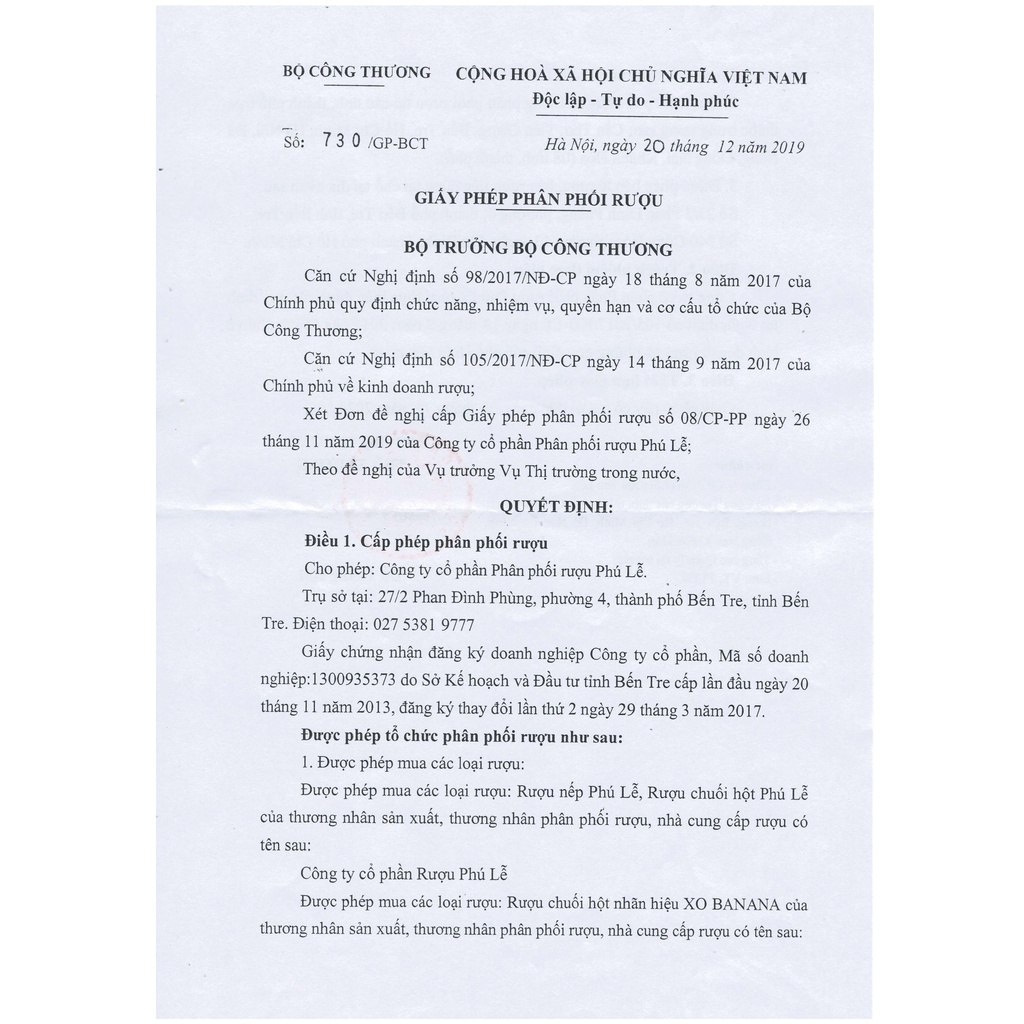 BỘ CÔNG THƯƠNG

CỘNG HOÀ XÃ HỘI CHỦ NGHĨA VIỆT NAM
Độc lập - Tự do - Hạnh phúc

Số: 730 /GP-BCT

Hà Nội, ngày 20 tháng 12 năm 2019

GIẤY PHÉP PHÂN PHỐI RƯỢU

BỘ TRƯỞNG BỘ CÔNG THƯƠNG

Căn cứ Nghị định số 98/2017/NĐ-CP ngày 18 tháng 8 năm 2017 của Chính phủ quy định chức năng, nhiệm vụ, quyền hạn và cơ cấu tổ chức của Bộ Công Thương;

Căn cứ Nghị định số 105/2017/NĐ-CP ngày 14 tháng 9 năm 2017 của Chính phủ về kinh doanh rượu;

Xét Đơn đề nghị cấp Giấy phép phân phối rượu số 08/CP-PP ngày 26 tháng 11 năm 2019 của Công ty cổ phần Phân phối rượu Phú Lễ;

Theo đề nghị của Vụ trưởng Vụ Thị trường trong nước,

QUYẾT ĐỊNH:

Điều 1. Cấp phép phân phối rượu

Cho phép: Công ty cổ phần Phân phối rượu Phú Lễ.

Trụ sở tại: 27/2 Phan Đình Phùng, phường 4, thành phố Bến Tre, tỉnh Bến Tre. Điện thoại: 027 5381 9777

Giấy chứng nhận đăng ký doanh nghiệp Công ty cổ phần, Mã số doanh nghiệp:1300935373 do Sở Kế hoạch và Đầu tư tỉnh Bến Tre cấp lần đầu ngày 20 tháng 11 năm 2013, đăng ký thay đổi lần thứ 2 ngày 29 tháng 3 năm 2017.

Được phép tổ chức phân phối rượu như sau:

1. Được phép mua các loại rượu:

Được phép mua các loại rượu: Rượu nếp Phú Lễ, Rượu chuối hột Phú Lễ của thương nhân sản xuất, thương nhân phân phối rượu, nhà cung cấp rượu có tên sau:

Công ty cổ phần Rượu Phú Lễ

Được phép mua các loại rượu: Rượu chuối hột nhãn hiệu XO BANANA của thương nhân sản xuất, thương nhân phân phối rượu, nhà cung cấp rượu có tên sau: